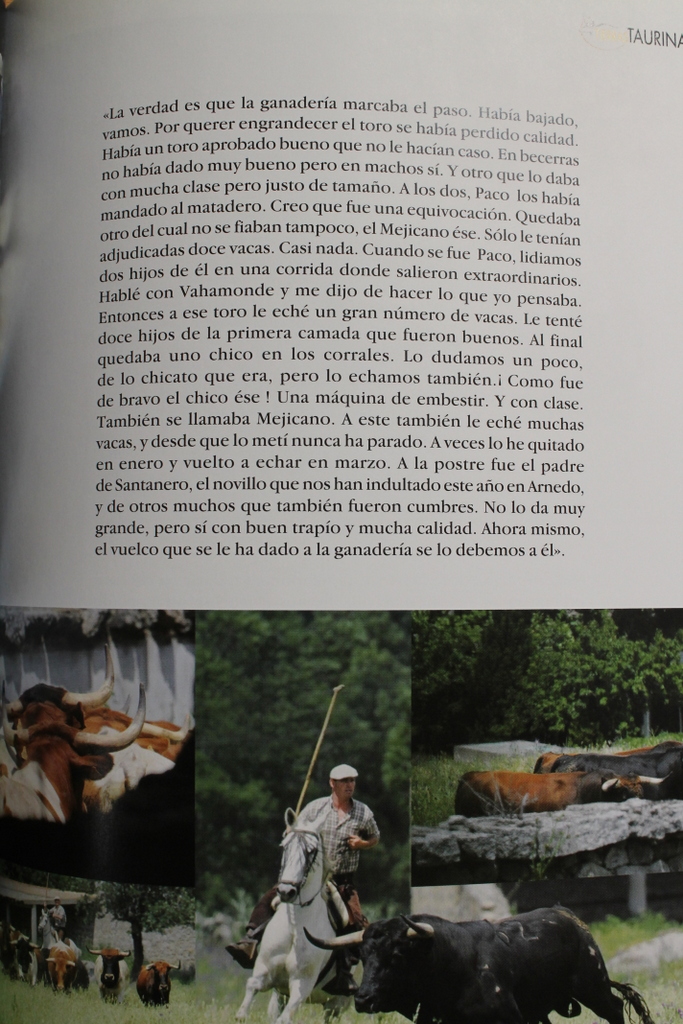 TAURINA

«La verdad es que la ganadería marcaba el paso. Había bajado, vamos. Por querer engrandecer el toro se había perdido calidad. Había un toro aprobado bueno que no le hacían caso. En becerras no había dado muy bueno pero en machos sí. Y otro que lo daba con mucha clase pero justo de tamaño. A los dos, Paco los había mandado al matadero. Creo que fue una equivocación. Quedaba otro del cual no se fiaban tampoco, el Mejicano ése. Sólo le tenían adjudicadas doce vacas. Casi nada. Cuando se fue Paco, lidiamos dos hijos de él en una corrida donde salieron extraordinarios. Hablé con Vahamonde y me dijo de hacer lo que yo pensaba. Entonces a ese toro le eché un gran número de vacas. Le tenté doce hijos de la primera camada que fueron buenos. Al final quedaba uno chico en los corrales. Lo dudamos un poco, de lo chicato que era, pero lo echamos también.¡ Como fue de bravo el chico ése ! Una máquina de embestir. Y con clase. También se llamaba Mejicano. A este también le eché muchas vacas, y desde que lo metí nunca ha parado. A veces lo he quitado en enero y vuelto a echar en marzo. A la postre fue el padre de Santanero, el novillo que nos han indultado este año en Arnedo, y de otros muchos que también fueron cumbres. No lo da muy grande, pero sí con buen trapío y mucha calidad. Ahora mismo, el vuelco que se le ha dado a la ganadería se lo debemos a él».